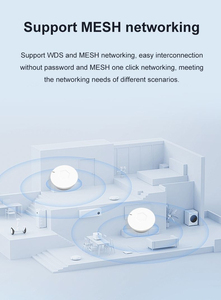 Support MESH networking

Support WDS and MESH networking, easy interconnection without password and MESH one click networking, meeting the networking needs of different scenarios.